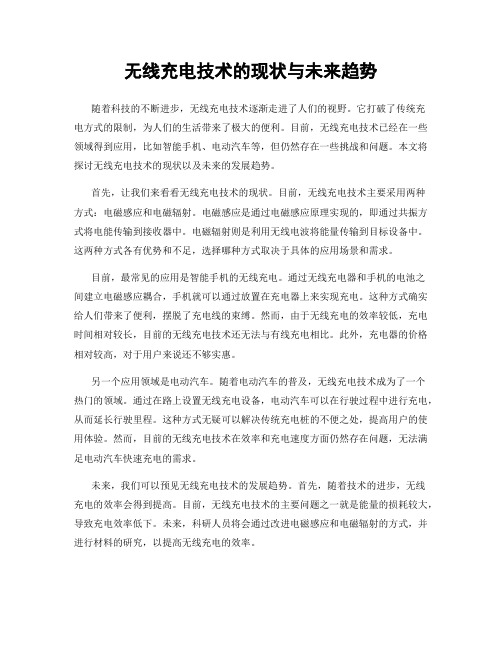 无线充电技术的现状与未来趋势

随着科技的不断进步，无线充电技术逐渐走进了人们的视野。它打破了传统充电方式的限制，为人们的生活带来了极大的便利。目前，无线充电技术已经在一些领域得到应用，比如智能手机、电动汽车等，但仍然存在一些挑战和问题。本文将探讨无线充电技术的现状以及未来的发展趋势。

首先，让我们来看看无线充电技术的现状。目前，无线充电技术主要采用两种方式：电磁感应和电磁辐射。电磁感应是通过电磁感应原理实现的，即通过共振方式将电能传输到接收器中。电磁辐射则是利用无线电波将能量传输到目标设备中。这两种方式各有优势和不足，选择哪种方式取决于具体的应用场景和需求。

目前，最常见的应用是智能手机的无线充电。通过无线充电器和手机的电池之间建立电磁感应耦合，手机就可以通过放置在充电器上来实现充电。这种方式确实给人们带来了便利，摆脱了充电线的束缚。然而，由于无线充电的效率较低，充电时间相对较长，目前的无线充电技术还无法与有线充电相比。此外，充电器的价格相对较高，对于用户来说还不够实惠。

另一个应用领域是电动汽车。随着电动汽车的普及，无线充电技术成为了一个热门的领域。通过在路上设置无线充电设备，电动汽车可以在行驶过程中进行充电，从而延长行驶里程。这种方式无疑可以解决传统充电桩的不便之处，提高用户的使用体验。然而，目前的无线充电技术在效率和充电速度方面仍然存在问题，无法满足电动汽车快速充电的需求。

未来，我们可以预见无线充电技术的发展趋势。首先，随着技术的进步，无线充电的效率会得到提高。目前，无线充电技术的主要问题之一就是能量的损耗较大，导致充电效率低下。未来，科研人员将会通过改进电磁感应和电磁辐射的方式，并进行材料的研究，以提高无线充电的效率。